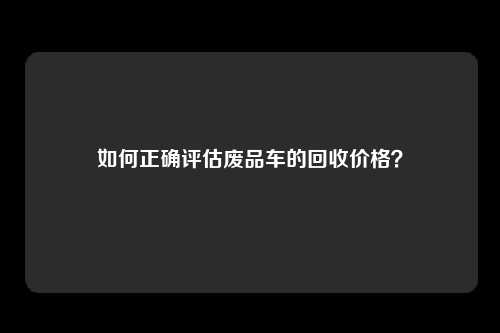 如何正确评估废品车的回收价格?